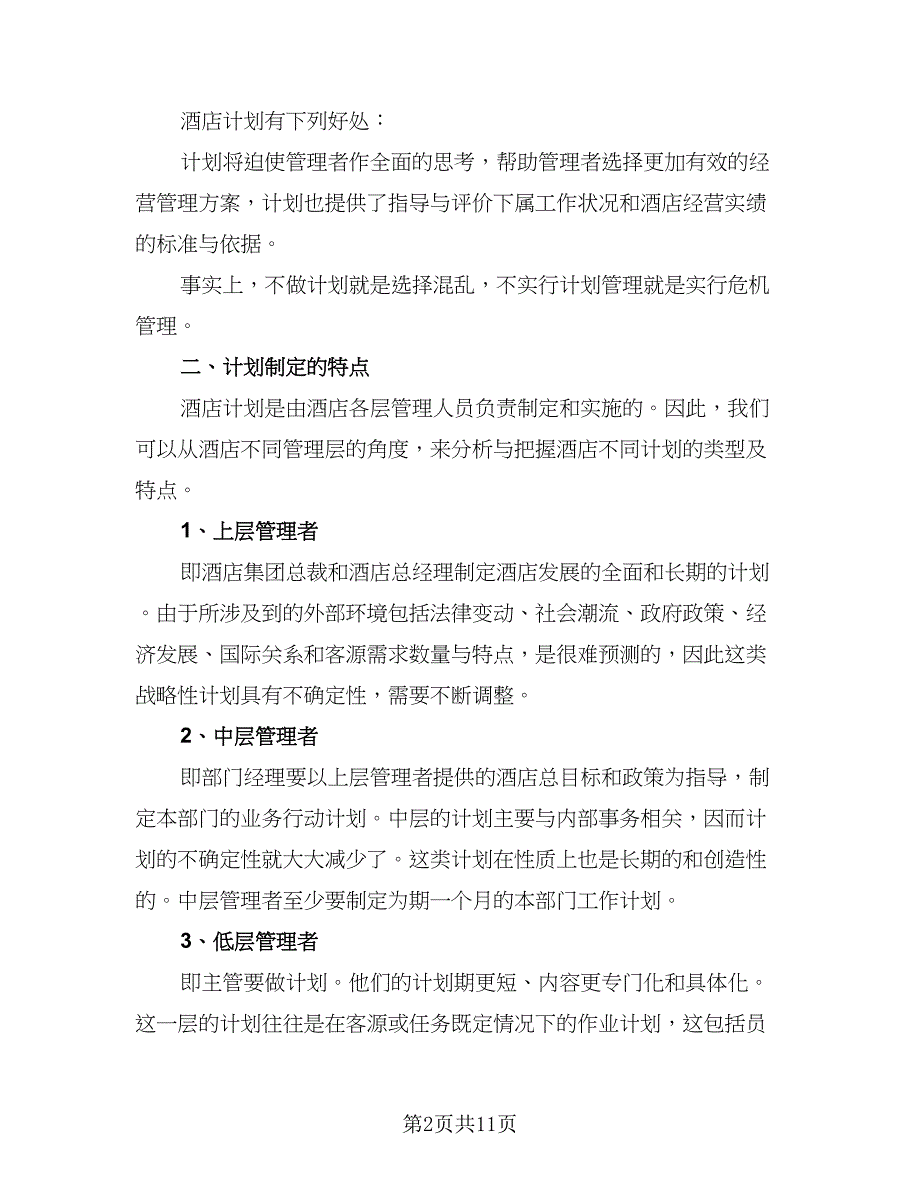 酒店计划有下列好处：

计划将迫使管理者作全面的思考，帮助管理者选择更加有效的经营管理方案，计划也提供了指导与评价下属工作状况和酒店经营实绩的标准与依据。

事实上，不做计划就是选择混乱，不实行计划管理就是实行危机管理。

二、计划制定的特点

酒店计划是由酒店各层管理人员负责制定和实施的。因此，我们可以从酒店不同管理层的角度，来分析与把握酒店不同计划的类型及特点。

1、上层管理者

即酒店集团总裁和酒店总经理制定酒店发展的全面和长期的计划。由于所涉及到的外部环境包括法律变动、社会潮流、政府政策、经济发展、国际关系和客源需求数量与特点，是很难预测的，因此这类战略性计划具有不确定性，需要不断调整。

2、中层管理者

即部门经理要以上层管理者提供的酒店总目标和政策为指导，制定本部门的业务行动计划。中层的计划主要与内部事务相关，因而计划的不确定性就大大减少了。这类计划在性质上也是长期的和创造性的。中层管理者至少要制定为期一个月的本部门工作计划。

3、低层管理者

即主管要做计划。他们的计划期更短、内容更专门化和具体化。这一层的计划往往是在客源或任务既定情况下的作业计划，这包括员

第2页共11页